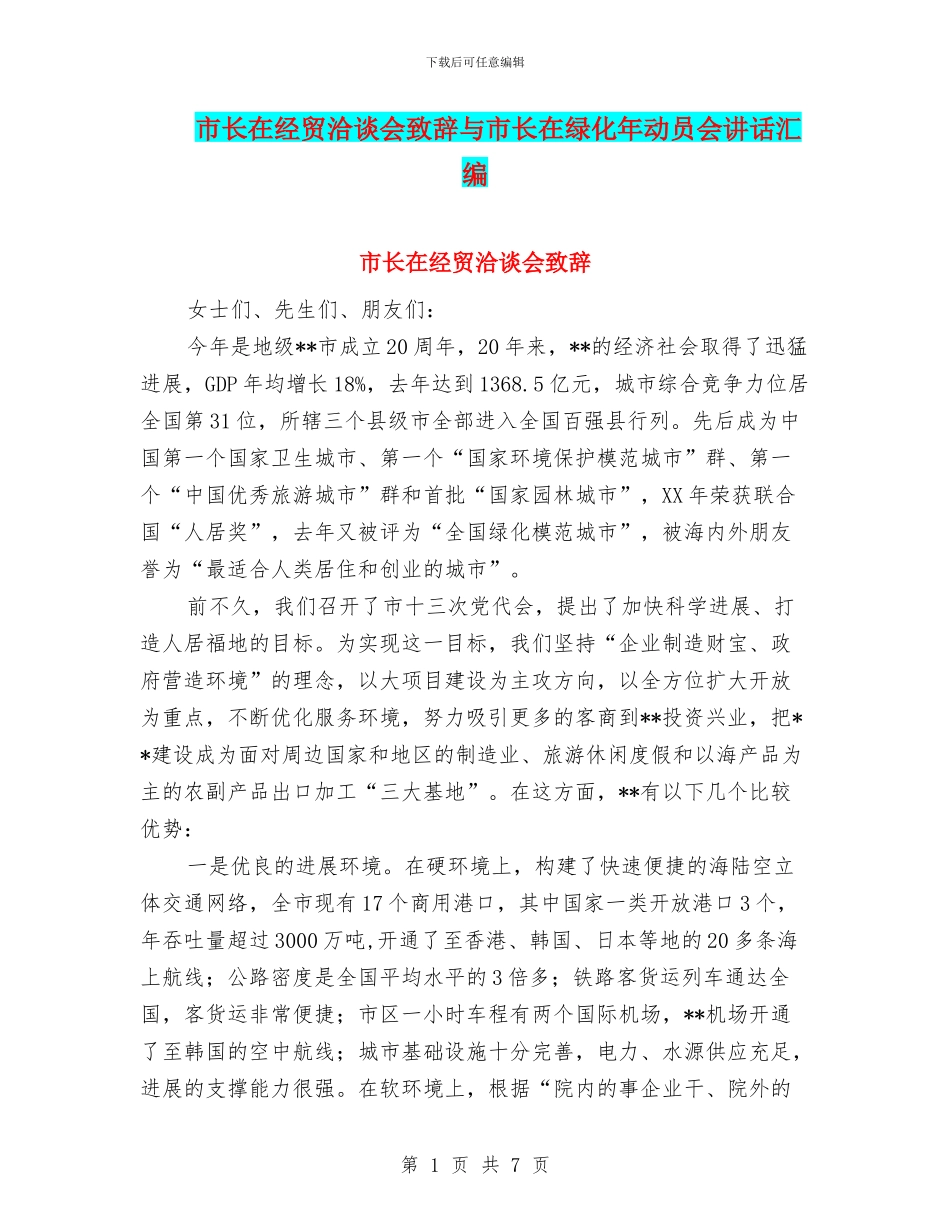 下载后可任意编辑

市长在经贸洽谈会致辞与市长在绿化年动员会讲话汇编

市长在经贸洽谈会致辞

女士们、先生们、朋友们：

今年是地级**市成立20周年，20年来，**的经济社会取得了迅猛进展，GDP年均增长18%，去年达到1368.5亿元，城市综合竞争力位居全国第31位，所辖三个县级市全部进入全国百强县行列。先后成为中国第一个国家卫生城市、第一个“国家环境保护模范城市”群、第一个“中国优秀旅游城市”群和首批“国家园林城市”，XX年荣获联合国“人居奖”，去年又被评为“全国绿化模范城市”，被海内外朋友誉为“最适合人类居住和创业的城市”。

前不久，我们召开了市十三次党代会，提出了加快科学进展、打造人居福地的目标。为实现这一目标，我们坚持“企业制造财宝、政府营造环境”的理念，以大项目建设为主攻方向，以全方位扩大开放为重点，不断优化服务环境，努力吸引更多的客商到**投资兴业，把**建设成为面对周边国家和地区的制造业、旅游休闲度假和以海产品为主的农副产品出口加工“三大基地”。在这方面，**有以下几个比较优势：

一是优良的进展环境。在硬环境上，构建了快速便捷的海陆空立体交通网络，全市现有17个商用港口，其中国家一类开放港口3个，年吞吐量超过3000万吨,开通了至香港、韩国、日本等地的20多条海上航线；公路密度是全国平均水平的3倍多；铁路客货运列车通达全国，客货运非常便捷；市区一小时车程有两个国际机场，**机场开通了至韩国的空中航线；城市基础设施十分完善，电力、水源供应充足，进展的支撑能力很强。在软环境上，根据“院内的事企业干、院外的

第 1 页 共 7 页